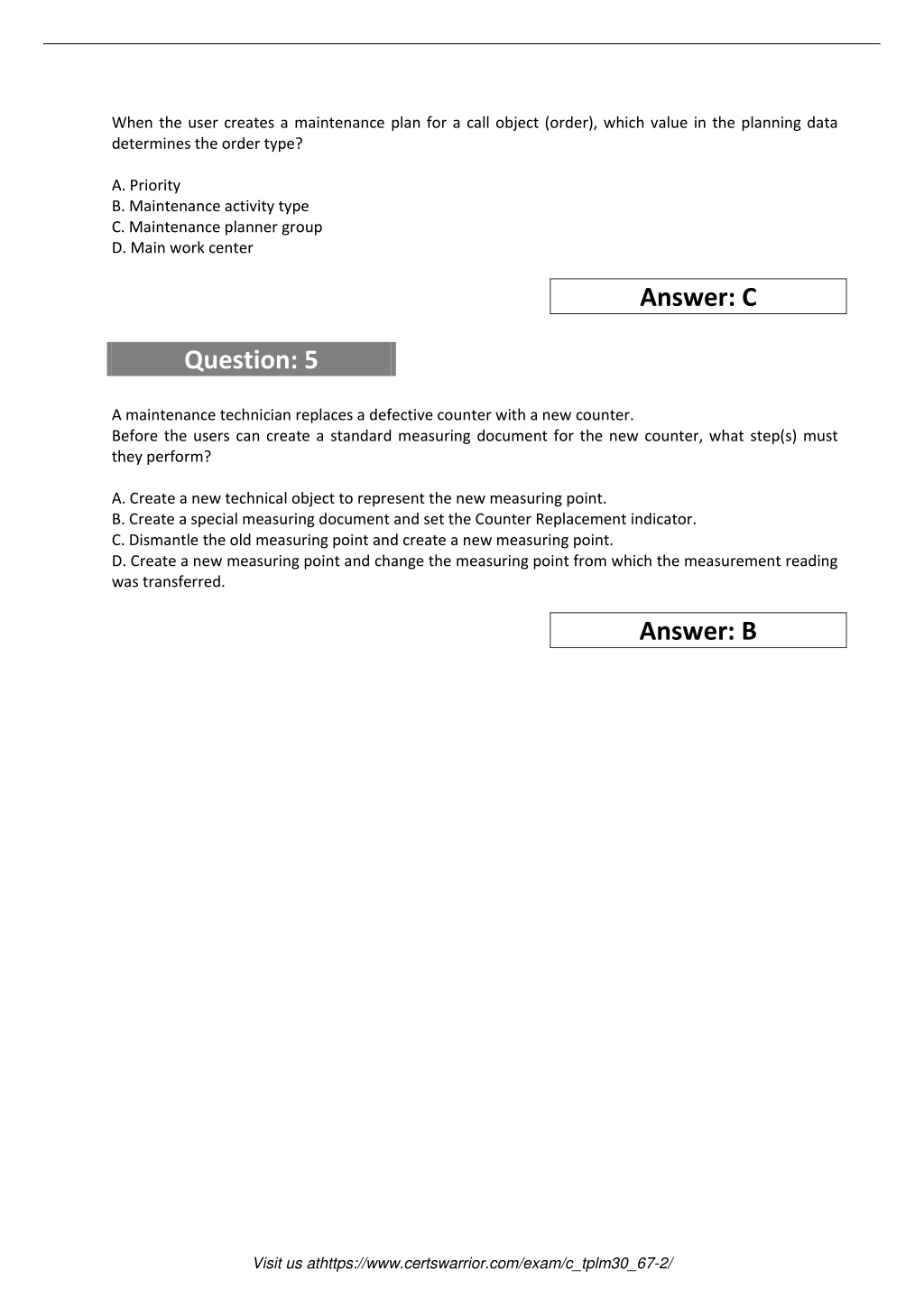 When the user creates a maintenance plan for a call object (order), which value in the planning data determines the order type?

A. Priority
B. Maintenance activity type
C. Maintenance planner group
D. Main work center

Answer: C

Question: 5

A maintenance technician replaces a defective counter with a new counter.
Before the users can create a standard measuring document for the new counter, what step(s) must they perform?

A. Create a new technical object to represent the new measuring point.
B. Create a special measuring document and set the Counter Replacement indicator.
C. Dismantle the old measuring point and create a new measuring point.
D. Create a new measuring point and change the measuring point from which the measurement reading was transferred.

Answer: B

Visit us athttps://www.certswarrior.com/exam/c_tplm30_67-2/